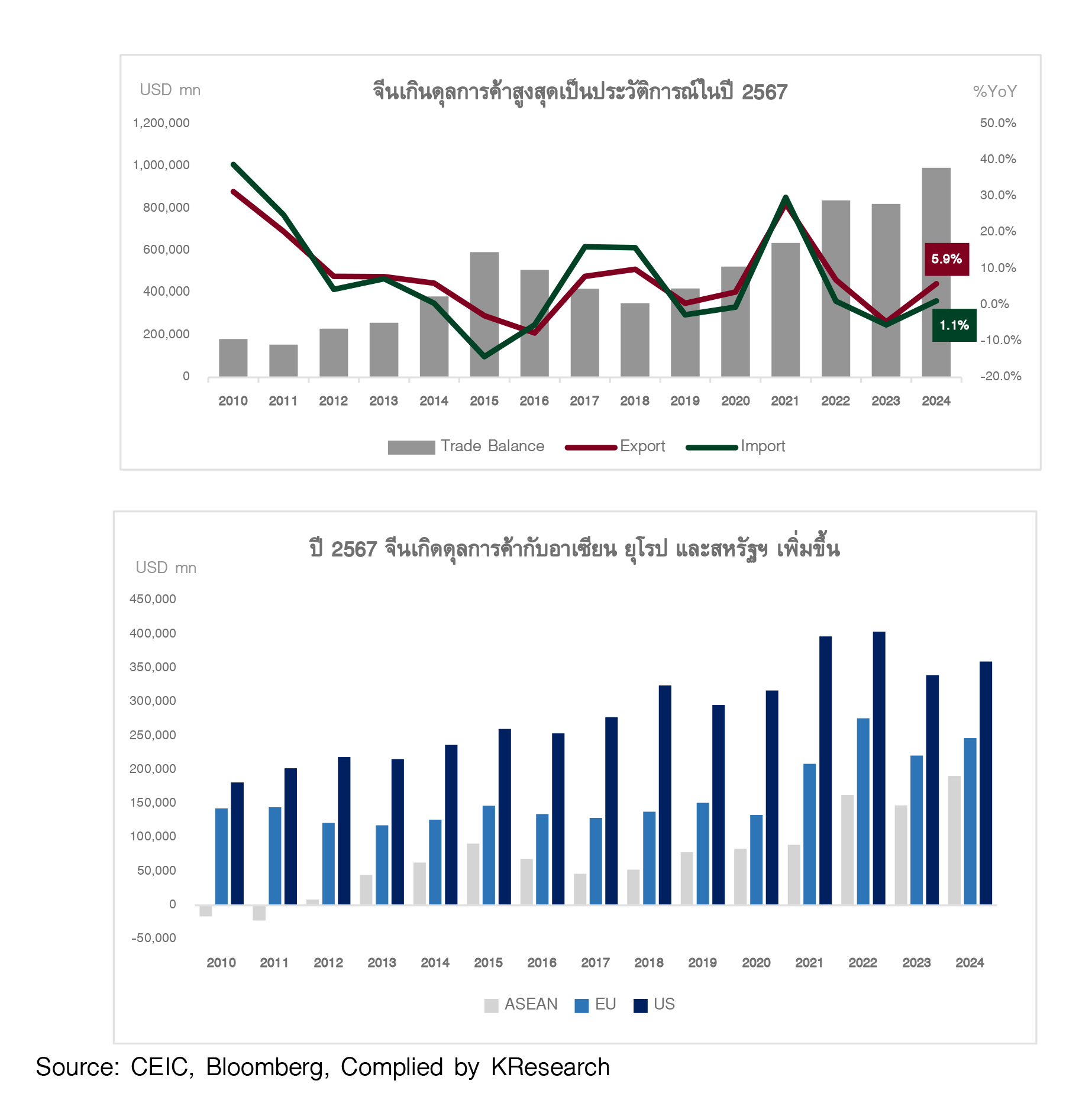 USD mn

จีนเกินดุลการค้าสูงสุดเป็นประวัติการณ์ในปี 2567

%YoY

1,200,000
1,000,000
800,000
600,000
400,000
200,000
0

50.0%
40.0%
30.0%
20.0%
10.0%
0.0%
-10.0%
-20.0%

5.9%
1.1%

2010 2011 2012 2013 2014 2015 2016 2017 2018 2019 2020 2021 2022 2023 2024

Trade Balance Export Import

ปี 2567 จีนเกิดดุลการค้ากับอาเซียน ยุโรป และสหรัฐฯ เพิ่มขึ้น

USD mn

450,000
400,000
350,000
300,000
250,000
200,000
150,000
100,000
50,000
0
-50,000

2010 2011 2012 2013 2014 2015 2016 2017 2018 2019 2020 2021 2022 2023 2024

ASEAN EU US

Source: CEIC, Bloomberg, Complied by KResearch